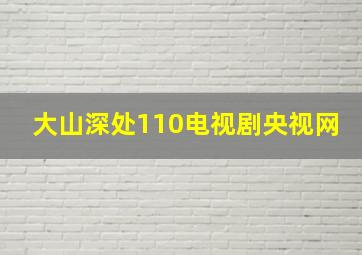 大山深处110电视剧央视网